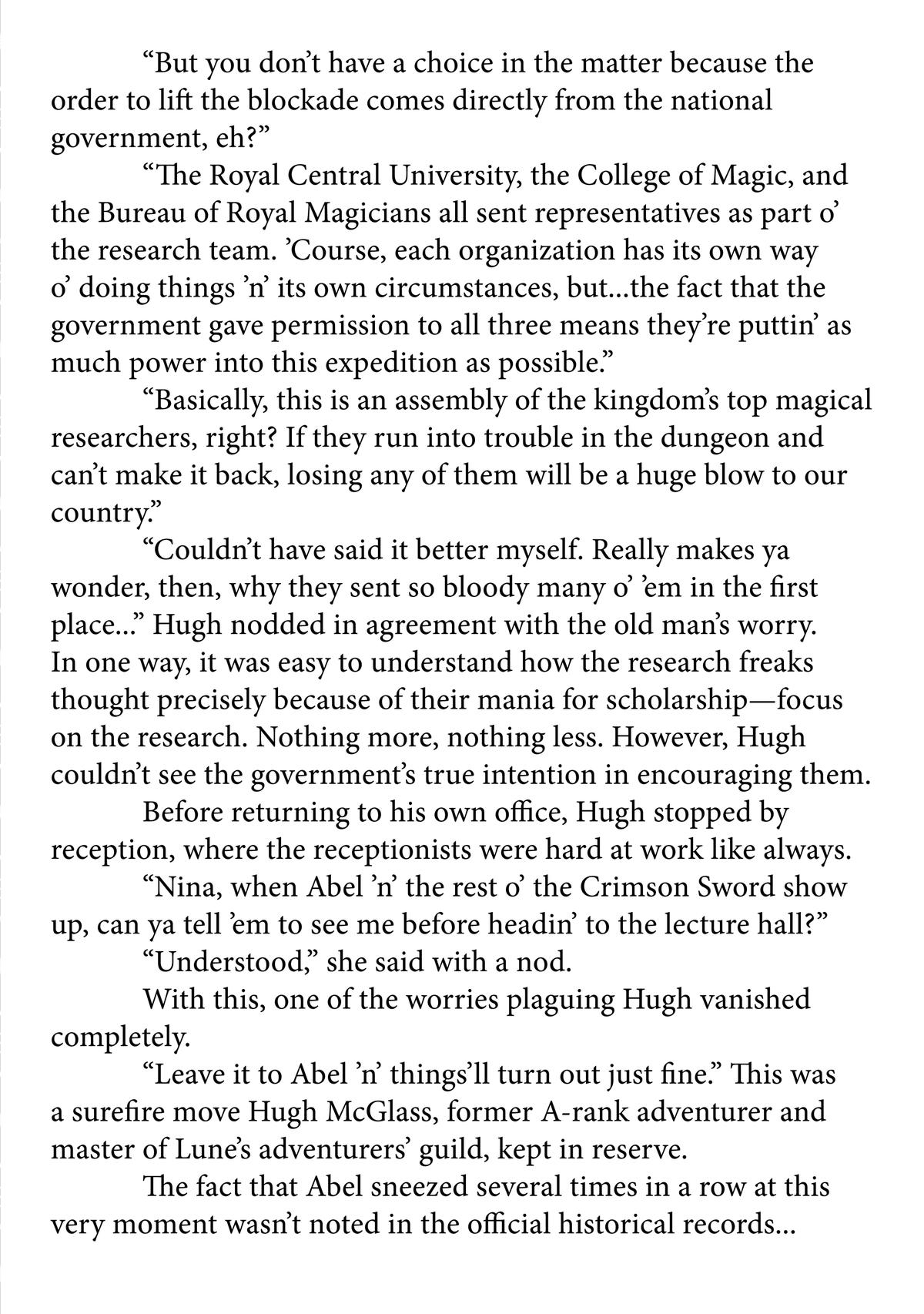 “But you don’t have a choice in the matter because the order to lift the blockade comes directly from the national government, eh?”

“The Royal Central University, the College of Magic, and the Bureau of Royal Magicians all sent representatives as part o’ the research team. ’Course, each organization has its own way o’ doing things ’n’ its own circumstances, but...the fact that the government gave permission to all three means they’re puttin’ as much power into this expedition as possible.”

“Basically, this is an assembly of the kingdom’s top magical researchers, right? If they run into trouble in the dungeon and can’t make it back, losing any of them will be a huge blow to our country.”

“Couldn’t have said it better myself. Really makes ya wonder, then, why they sent so bloody many o’ ’em in the first place...” Hugh nodded in agreement with the old man’s worry. In one way, it was easy to understand how the research freaks thought precisely because of their mania for scholarship—focus on the research. Nothing more, nothing less. However, Hugh couldn’t see the government’s true intention in encouraging them.

Before returning to his own office, Hugh stopped by reception, where the receptionists were hard at work like always.

“Nina, when Abel ’n’ the rest o’ the Crimson Sword show up, can ya tell ’em to see me before headin’ to the lecture hall?”

“Understood,” she said with a nod.

With this, one of the worries plaguing Hugh vanished completely.

“Leave it to Abel ’n’ things’ll turn out just fine.” This was a surefire move Hugh McGlass, former A-rank adventurer and master of Lune’s adventurers’ guild, kept in reserve.

The fact that Abel sneezed several times in a row at this very moment wasn’t noted in the official historical records...